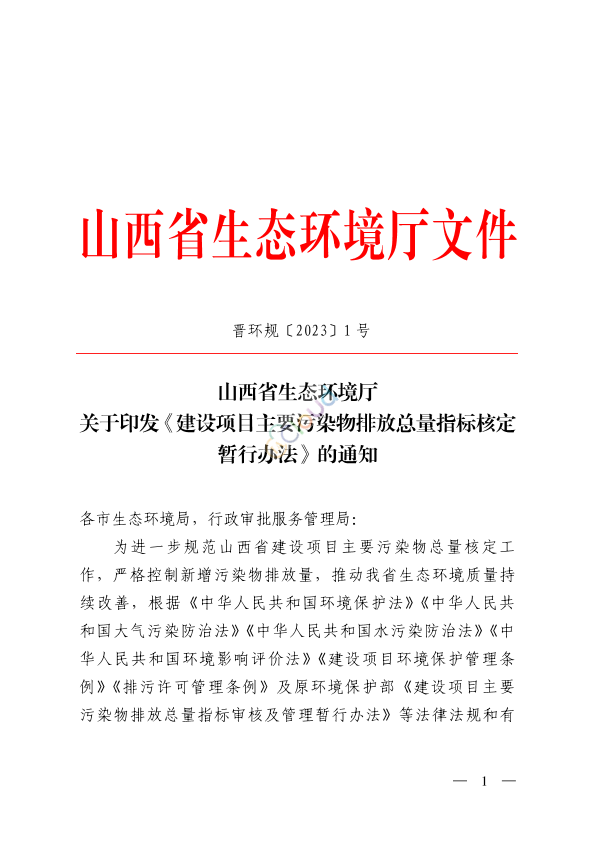 山西省生态环境厅文件

晋环规〔2023〕1号

山西省生态环境厅
关于印发《建设项目主要污染物排放总量指标核定暂行办法》的通知

各市生态环境局，行政审批服务管理局：

为进一步规范山西省建设项目主要污染物总量核定工作，严格控制新增污染物排放量，推动我省生态环境质量持续改善，根据《中华人民共和国环境保护法》《中华人民共和国大气污染防治法》《中华人民共和国水污染防治法》《中华人民共和国环境影响评价法》《建设项目环境保护管理条例》《排污许可管理条例》及原环境保护部《建设项目主要污染物排放总量指标审核及管理暂行办法》等法律法规和有

— 1 —